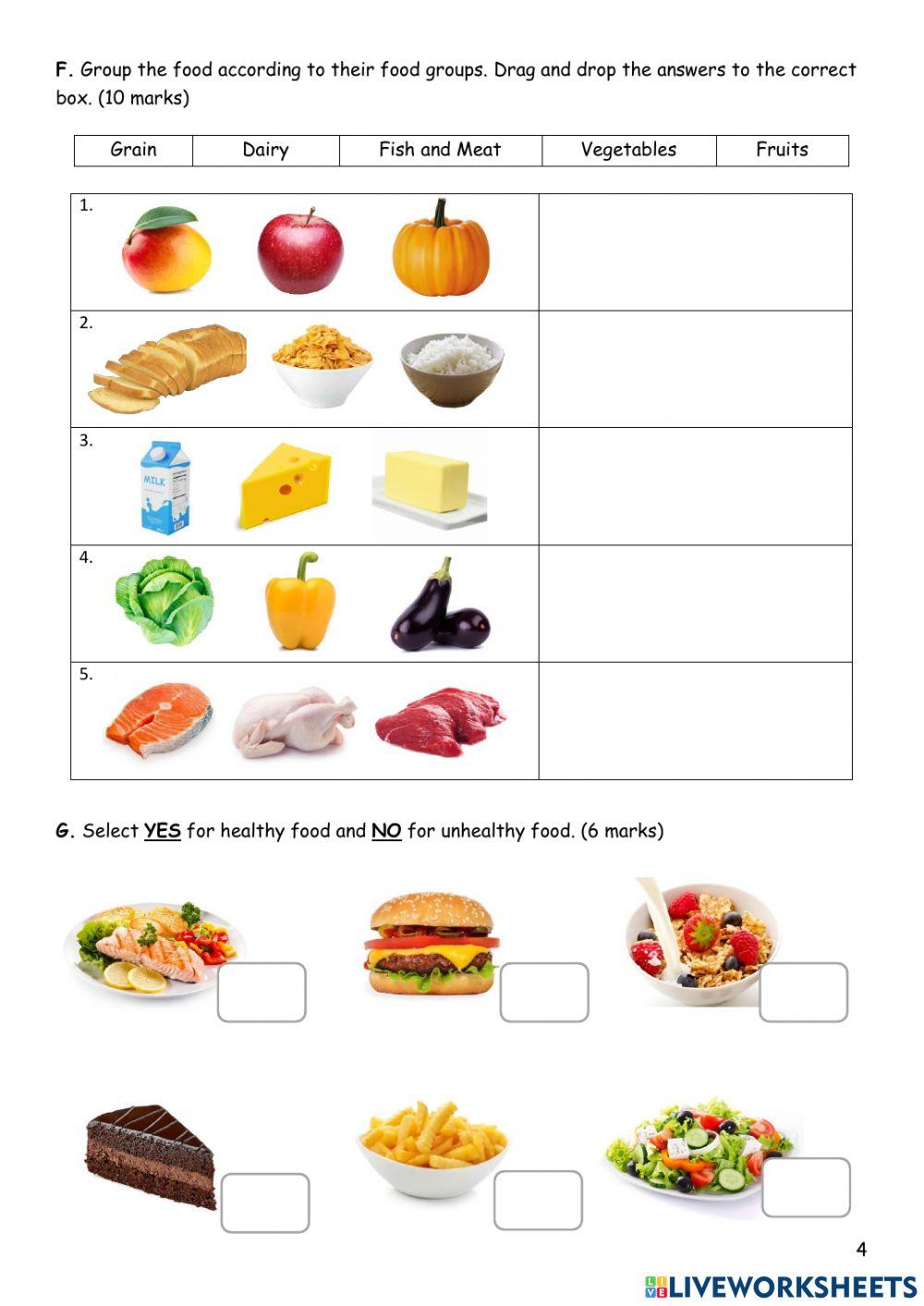 F. Group the food according to their food groups. Drag and drop the answers to the correct box. (10 marks)

| Grain | Dairy | Fish and Meat | Vegetables | Fruits |
|---|---|---|---|---|

| | |
|---|---|
| 1. | |
| 2. | |
| 3. MILK | |
| 4. | |
| 5. | |

G. Select YES for healthy food and NO for unhealthy food. (6 marks)

4

LIVEWORKSHEETS